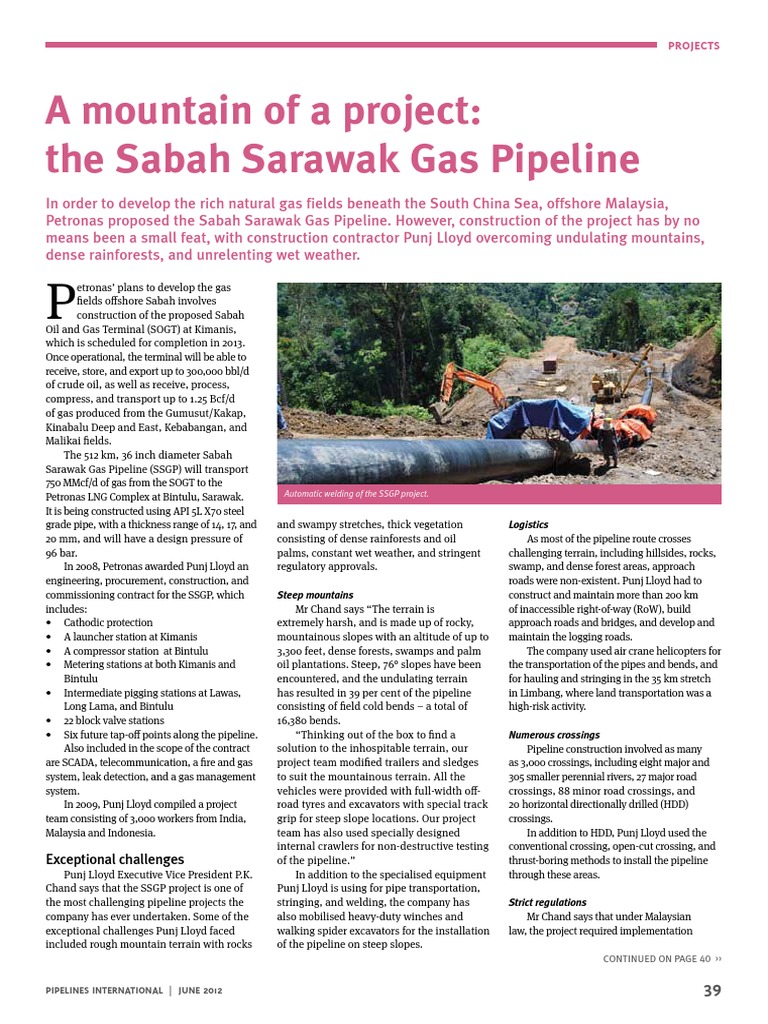 PROJECTS

A mountain of a project: the Sabah Sarawak Gas Pipeline

In order to develop the rich natural gas fields beneath the South China Sea, offshore Malaysia, Petronas proposed the Sabah Sarawak Gas Pipeline. However, construction of the project has by no means been a small feat, with construction contractor Punj Lloyd overcoming undulating mountains, dense rainforests, and unrelenting wet weather.

Petronas' plans to develop the gas fields offshore Sabah involves construction of the proposed Sabah Oil and Gas Terminal (SOGT) at Kimanis, which is scheduled for completion in 2013. Once operational, the terminal will be able to receive, store, and export up to 300,000 bbl/d of crude oil, as well as receive, process, compress, and transport up to 1.25 Bcf/d of gas produced from the Gumusut/Kakap, Kinabalu Deep and East, Kebabangan, and Malikai fields.

The 512 km, 36 inch diameter Sabah Sarawak Gas Pipeline (SSGP) will transport 750 MMcf/d of gas from the SOGT to the Petronas LNG Complex at Bintulu, Sarawak. It is being constructed using API 5L X70 steel grade pipe, with a thickness range of 14, 17, and 20 mm, and will have a design pressure of 96 bar.

In 2008, Petronas awarded Punj Lloyd an engineering, procurement, construction, and commissioning contract for the SSGP, which includes:
• Cathodic protection
• A launcher station at Kimanis
• A compressor station at Bintulu
• Metering stations at both Kimanis and Bintulu
• Intermediate pigging stations at Lawas, Long Lama, and Bintulu
• 22 block valve stations
• Six future tap-off points along the pipeline.

Also included in the scope of the contract are SCADA, telecommunication, a fire and gas system, leak detection, and a gas management system.

In 2009, Punj Lloyd compiled a project team consisting of 3,000 workers from India, Malaysia and Indonesia.

Exceptional challenges
Punj Lloyd Executive Vice President P.K. Chand says that the SSGP project is one of the most challenging pipeline projects the company has ever undertaken. Some of the exceptional challenges Punj Lloyd faced included rough mountain terrain with rocks

Automatic welding of the SSGP project.

and swampy stretches, thick vegetation consisting of dense rainforests and oil palms, constant wet weather, and stringent regulatory approvals.

Steep mountains
Mr Chand says "The terrain is extremely harsh, and is made up of rocky, mountainous slopes with an altitude of up to 3,300 feet, dense forests, swamps and palm oil plantations. Steep, 76° slopes have been encountered, and the undulating terrain has resulted in 39 per cent of the pipeline consisting of field cold bends – a total of 16,380 bends.

"Thinking out of the box to find a solution to the inhospitable terrain, our project team modified trailers and sledges to suit the mountainous terrain. All the vehicles were provided with full-width off-road tyres and excavators with special track grip for steep slope locations. Our project team has also used specially designed internal crawlers for non-destructive testing of the pipeline."

In addition to the specialised equipment Punj Lloyd is using for pipe transportation, stringing, and welding, the company has also mobilised heavy-duty winches and walking spider excavators for the installation of the pipeline on steep slopes.

Logistics
As most of the pipeline route crosses challenging terrain, including hillsides, rocks, swamp, and dense forest areas, approach roads were non-existent. Punj Lloyd had to construct and maintain more than 200 km of inaccessible right-of-way (RoW), build approach roads and bridges, and develop and maintain the logging roads.

The company used air crane helicopters for the transportation of the pipes and bends, and for hauling and stringing in the 35 km stretch in Limbang, where land transportation was a high-risk activity.

Numerous crossings
Pipeline construction involved as many as 3,000 crossings, including eight major and 305 smaller perennial rivers, 27 major road crossings, 88 minor road crossings, and 20 horizontal directionally drilled (HDD) crossings.

In addition to HDD, Punj Lloyd used the conventional crossing, open-cut crossing, and thrust-boring methods to install the pipeline through these areas.

Strict regulations
Mr Chand says that under Malaysian law, the project required implementation

CONTINUED ON PAGE 40 ››

PIPELINES INTERNATIONAL | JUNE 2012

39